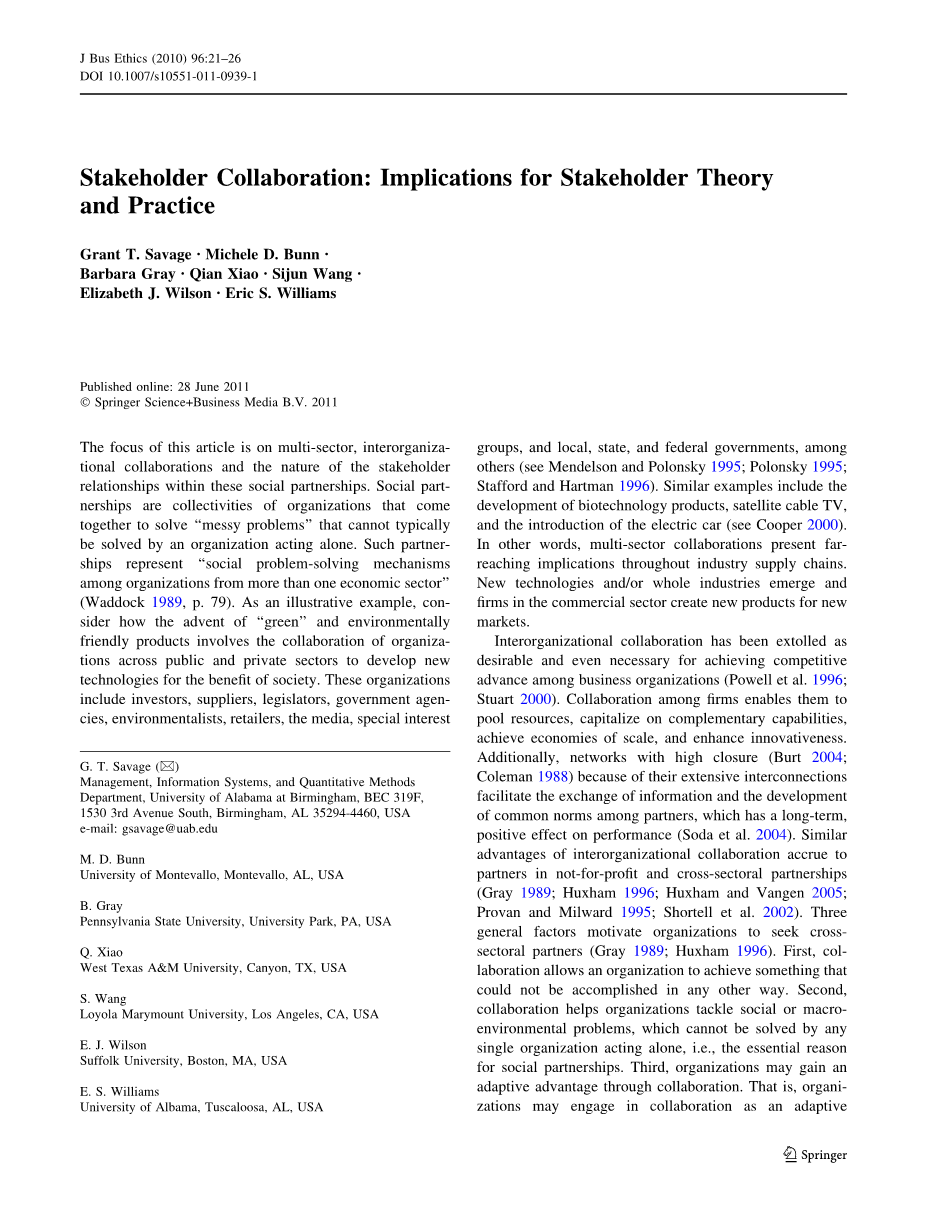 J Bus Ethics (2010) 96:21–26
DOI 10.1007/s10551-011-0939-1

Stakeholder Collaboration: Implications for Stakeholder Theory and Practice

Grant T. Savage · Michele D. Bunn · Barbara Gray · Qian Xiao · Sijun Wang · Elizabeth J. Wilson · Eric S. Williams

Published online: 28 June 2011
© Springer Science+Business Media B.V. 2011

The focus of this article is on multi-sector, interorganizational collaborations and the nature of the stakeholder relationships within these social partnerships. Social partnerships are collectivities of organizations that come together to solve "messy problems" that cannot typically be solved by an organization acting alone. Such partnerships represent "social problem-solving mechanisms among organizations from more than one economic sector" (Waddock 1989, p. 79). As an illustrative example, consider how the advent of "green" and environmentally friendly products involves the collaboration of organizations across public and private sectors to develop new technologies for the benefit of society. These organizations include investors, suppliers, legislators, government agencies, environmentalists, retailers, the media, special interest

G. T. Savage (✉)
Management, Information Systems, and Quantitative Methods Department, University of Alabama at Birmingham, BEC 319F, 1530 3rd Avenue South, Birmingham, AL 35294-4460, USA
e-mail: gsavage@uab.edu

M. D. Bunn
University of Montevallo, Montevallo, AL, USA

B. Gray
Pennsylvania State University, University Park, PA, USA

Q. Xiao
West Texas A&M University, Canyon, TX, USA

S. Wang
Loyola Marymount University, Los Angeles, CA, USA

E. J. Wilson
Suffolk University, Boston, MA, USA

E. S. Williams
University of Albama, Tuscaloosa, AL, USA

groups, and local, state, and federal governments, among others (see Mendelson and Polonsky 1995; Polonsky 1995; Stafford and Hartman 1996). Similar examples include the development of biotechnology products, satellite cable TV, and the introduction of the electric car (see Cooper 2000). In other words, multi-sector collaborations present far-reaching implications throughout industry supply chains. New technologies and/or whole industries emerge and firms in the commercial sector create new products for new markets.

Interorganizational collaboration has been extolled as desirable and even necessary for achieving competitive advance among business organizations (Powell et al. 1996; Stuart 2000). Collaboration among firms enables them to pool resources, capitalize on complementary capabilities, achieve economies of scale, and enhance innovativeness. Additionally, networks with high closure (Burt 2004; Coleman 1988) because of their extensive interconnections facilitate the exchange of information and the development of common norms among partners, which has a long-term, positive effect on performance (Soda et al. 2004). Similar advantages of interorganizational collaboration accrue to partners in not-for-profit and cross-sectoral partnerships (Gray 1989; Huxham 1996; Huxham and Vangen 2005; Provan and Milward 1995; Shortell et al. 2002). Three general factors motivate organizations to seek cross-sectoral partners (Gray 1989; Huxham 1996). First, collaboration allows an organization to achieve something that could not be accomplished in any other way. Second, collaboration helps organizations tackle social or macro-environmental problems, which cannot be solved by any single organization acting alone, i.e., the essential reason for social partnerships. Third, organizations may gain an adaptive advantage through collaboration. That is, organizations may engage in collaboration as an adaptive

Springer